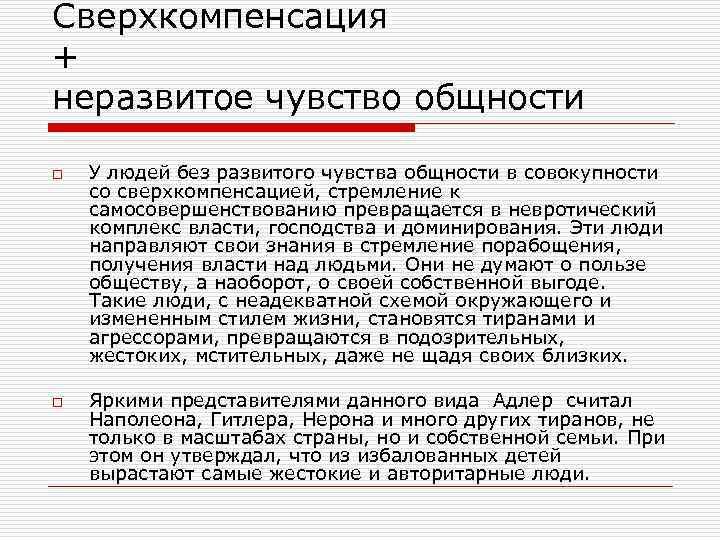 Сверхкомпенсация
+
неразвитое чувство общности

У людей без развитого чувства общности в совокупности со сверхкомпенсацией, стремление к самосовершенствованию превращается в невротический комплекс власти, господства и доминирования. Эти люди направляют свои знания в стремление порабощения, получения власти над людьми. Они не думают о пользе обществу, а наоборот, о своей собственной выгоде. Такие люди, с неадекватной схемой окружающего и измененным стилем жизни, становятся тиранами и агрессорами, превращаются в подозрительных, жестоких, мстительных, даже не щадя своих близких.

Яркими представителями данного вида Адлер считал Наполеона, Гитлера, Нерона и много других тиранов, не только в масштабах страны, но и собственной семьи. При этом он утверждал, что из избалованных детей вырастают самые жестокие и авторитарные люди.